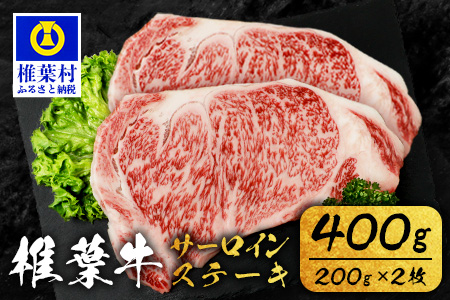 椎葉村
ふるさと納税

椎葉牛 サーロイン ステーキ

400g
200g×2枚